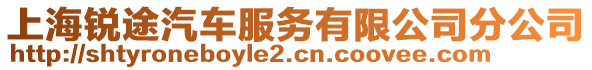 上海锐途汽车服务有限公司分公司
http://shtyroneboyle2.cn.coovee.com